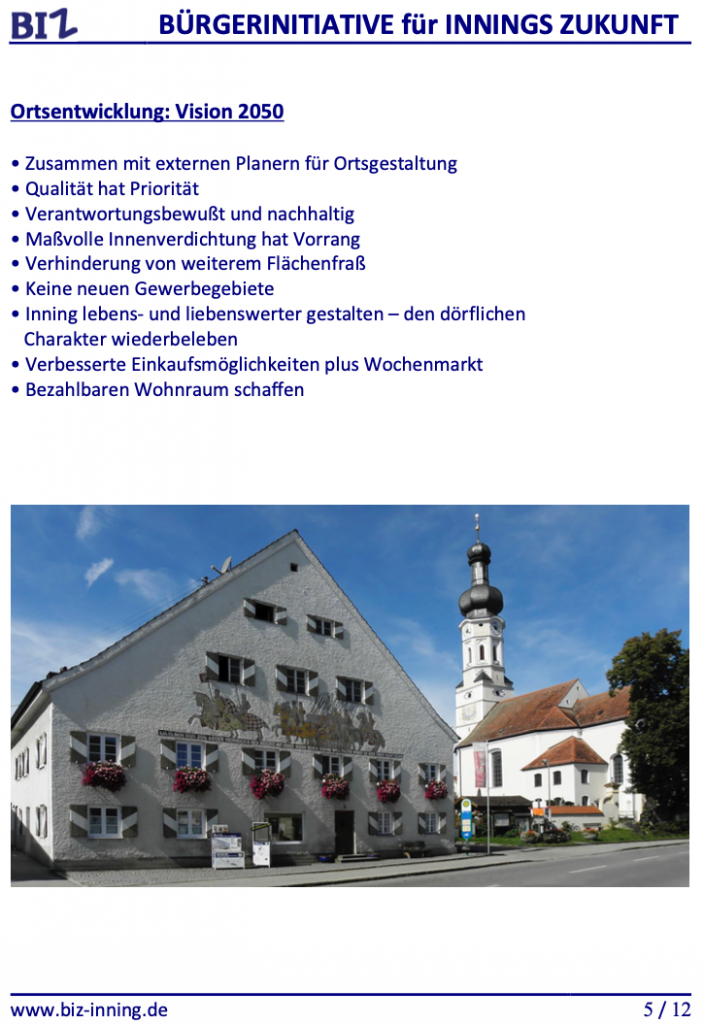 BIZ BÜRGERINITIATIVE für INNINGS ZUKUNFT

Ortsentwicklung: Vision 2050

• Zusammen mit externen Planern für Ortsgestaltung
• Qualität hat Priorität
• Verantwortungsbewußt und nachhaltig
• Maßvolle Innenverdichtung hat Vorrang
• Verhinderung von weiterem Flächenfraß
• Keine neuen Gewerbegebiete
• Inning lebens- und liebenswerter gestalten – den dörflichen Charakter wiederbeleben
• Verbesserte Einkaufsmöglichkeiten plus Wochenmarkt
• Bezahlbaren Wohnraum schaffen

www.biz-inning.de 5 / 12